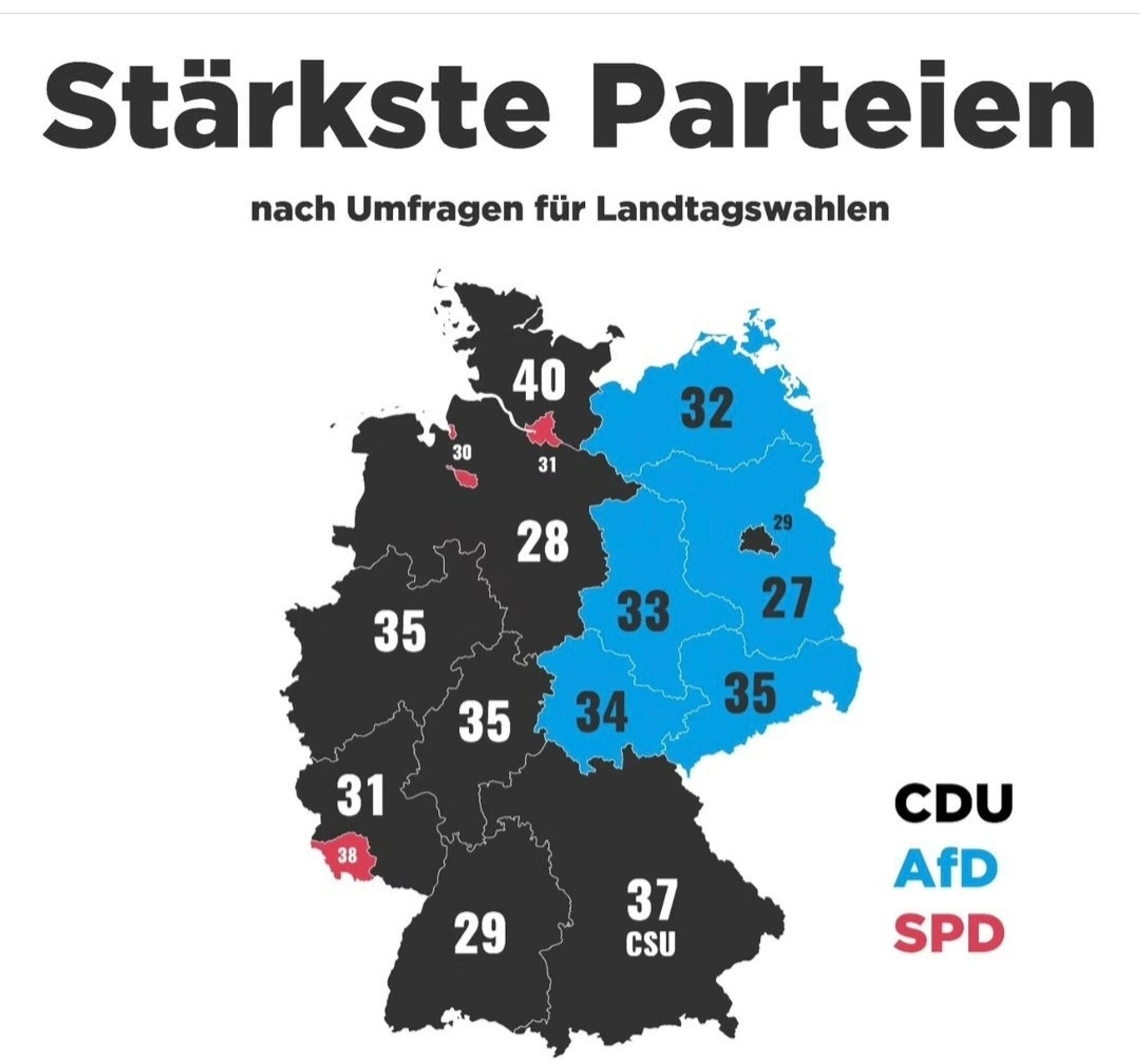 Stärkste Parteien

nach Umfragen für Landtagswahlen

40
32
30
31
29
28
33
27
35
35
34
35
31
38
29
37
CSU

CDU
AfD
SPD